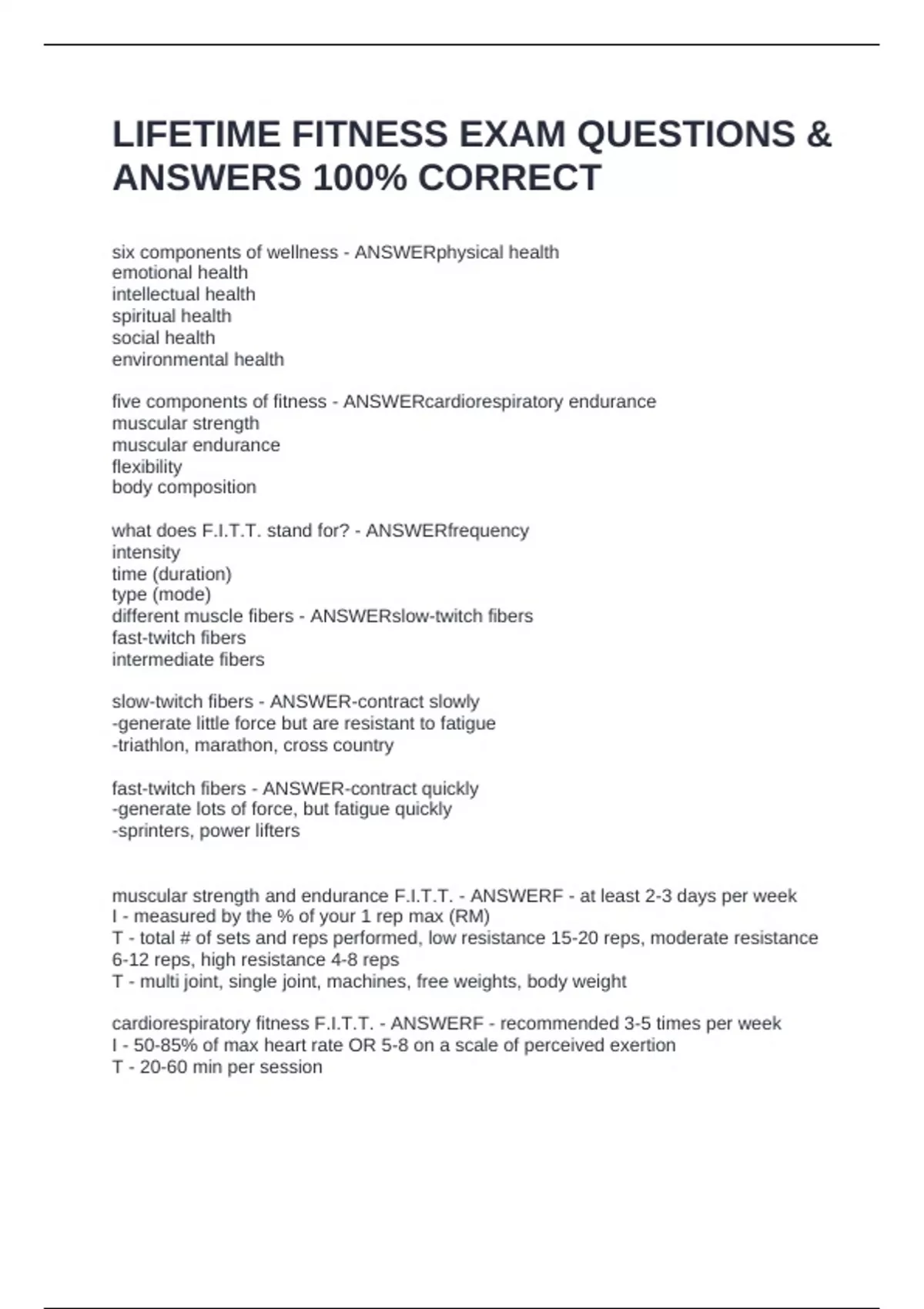 LIFETIME FITNESS EXAM QUESTIONS & ANSWERS 100% CORRECT

six components of wellness - ANSWERphysical health
emotional health
intellectual health
spiritual health
social health
environmental health

five components of fitness - ANSWERcardiorespiratory endurance
muscular strength
muscular endurance
flexibility
body composition

what does F.I.T.T. stand for? - ANSWERfrequency
intensity
time (duration)
type (mode)
different muscle fibers - ANSWERslow-twitch fibers
fast-twitch fibers
intermediate fibers

slow-twitch fibers - ANSWER-contract slowly
-generate little force but are resistant to fatigue
-triathlon, marathon, cross country

fast-twitch fibers - ANSWER-contract quickly
-generate lots of force, but fatigue quickly
-sprinters, power lifters

muscular strength and endurance F.I.T.T. - ANSWERF - at least 2-3 days per week
I - measured by the % of your 1 rep max (RM)
T - total # of sets and reps performed, low resistance 15-20 reps, moderate resistance 6-12 reps, high resistance 4-8 reps
T - multi joint, single joint, machines, free weights, body weight

cardiorespiratory fitness F.I.T.T. - ANSWERF - recommended 3-5 times per week
I - 50-85% of max heart rate OR 5-8 on a scale of perceived exertion
T - 20-60 min per session